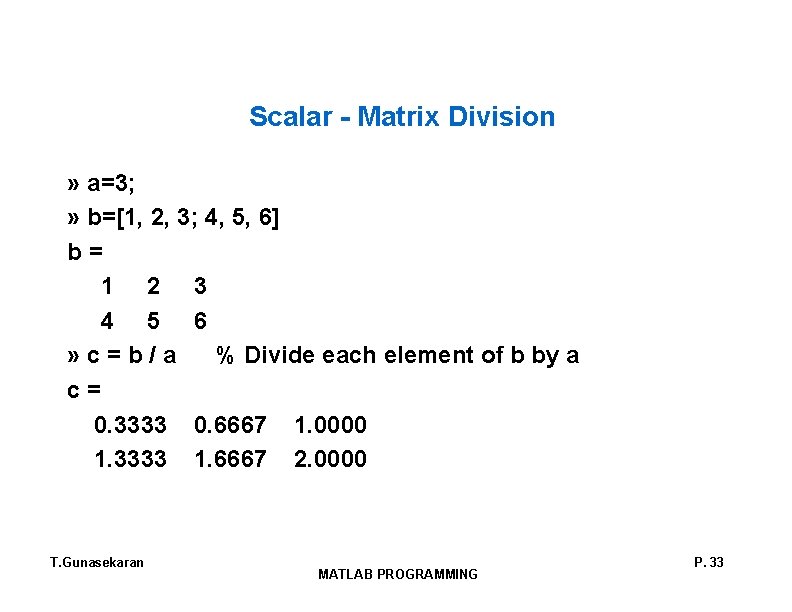 Scalar - Matrix Division

» a=3;
» b=[1, 2, 3; 4, 5, 6]
b =
1 2 3
4 5 6
» c = b / a % Divide each element of b by a
c =
0.3333 0.6667 1.0000
1.3333 1.6667 2.0000

T.Gunasekaran
MATLAB PROGRAMMING
P. 33